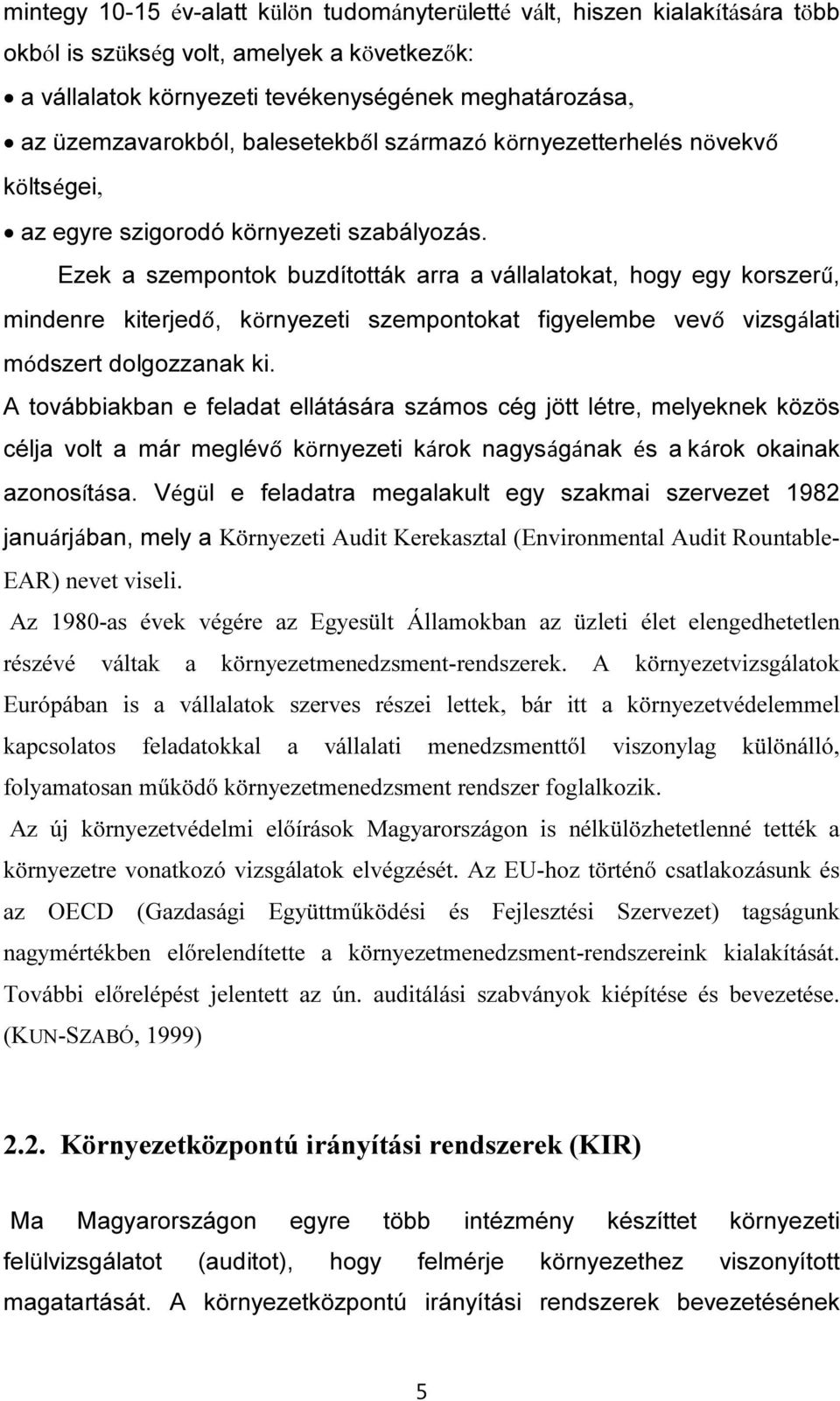 mintegy 10-15 év-alatt külön tudományterületté vált, hiszen kialakítására több okból is szükség volt, amelyek a következők:

• a vállalatok környezeti tevékenységének meghatározása,

• az üzemzavarokból, balesetekből származó környezetterhelés növekvő költségei,

• az egyre szigorodó környezeti szabályozás.

Ezek a szempontok buzdították arra a vállalatokat, hogy egy korszerű, mindenre kiterjedő, környezeti szempontokat figyelembe vevő vizsgálati módszert dolgozzanak ki.

A továbbiakban e feladat ellátására számos cég jött létre, melyeknek közös célja volt a már meglévő környezeti károk nagyságának és a károk okainak azonosítása. Végül e feladatra megalakult egy szakmai szervezet 1982 januárjában, mely a Környezeti Audit Kerekasztal (Environmental Audit Rountable-EAR) nevet viseli.

Az 1980-as évek végére az Egyesült Államokban az üzleti élet elengedhetetlen részévé váltak a környezetmenedzsment-rendszerek. A környezetvizsgálatok Európában is a vállalatok szerves részei lettek, bár itt a környezetvédelemmel kapcsolatos feladatokkal a vállalati menedzsmenttől viszonylag különálló, folyamatosan működő környezetmenedzsment rendszer foglalkozik.

Az új környezetvédelmi előírások Magyarországon is nélkülözhetetlenné tették a környezetre vonatkozó vizsgálatok elvégzését. Az EU-hoz történő csatlakozásunk és az OECD (Gazdasági Együttműködési és Fejlesztési Szervezet) tagságunk nagymértékben előrelendítette a környezetmenedzsment-rendszereink kialakítását. További előrelépést jelentett az ún. auditálási szabványok kiépítése és bevezetése. (KUN-SZABÓ, 1999)

2.2. Környezetközpontú irányítási rendszerek (KIR)

Ma Magyarországon egyre több intézmény készíttet környezeti felülvizsgálatot (auditot), hogy felmérje környezethez viszonyított magatartását. A környezetközpontú irányítási rendszerek bevezetésének

5